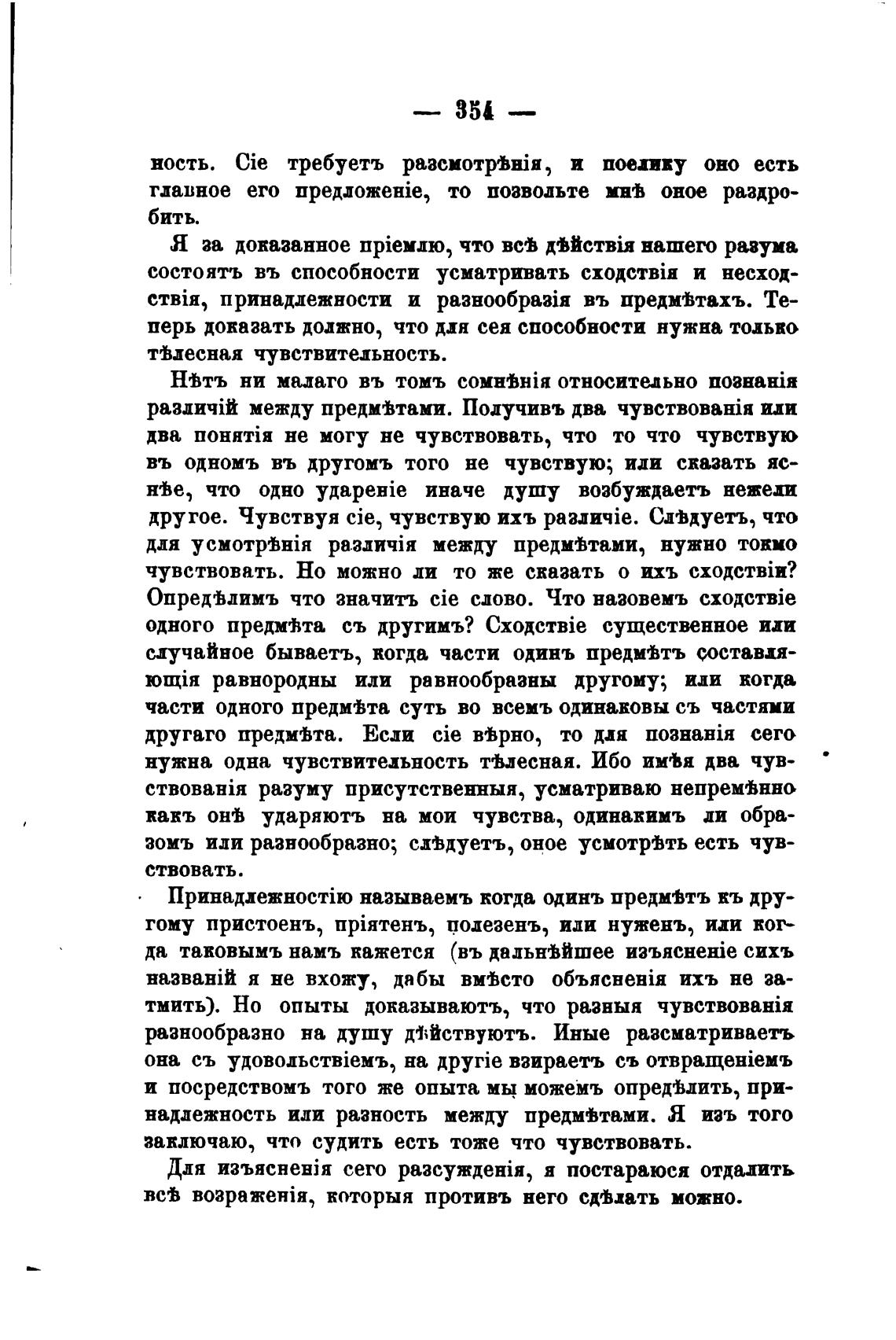 — 354 —

ность. Сіе требуетъ разсмотрѣнія, и поелику оно есть главное его предложеніе, то позвольте мнѣ оное раздробить.

Я за доказанное пріемлю, что всѣ дѣйствія нашего разума состоятъ въ способности усматривать сходствія и несходствія, принадлежности и разнообразія въ предмѣтахъ. Теперь доказать должно, что для сея способности нужна только тѣлесная чувствительность.

Нѣтъ ни малаго въ томъ сомнѣнія относительно познанія различій между предмѣтами. Получивъ два чувствованія или два понятія не могу не чувствовать, что то что чувствую въ одномъ въ другомъ того не чувствую; или сказать яснѣе, что одно удареніе иначе душу возбуждаетъ нежели другое. Чувствуя сіе, чувствую ихъ различіе. Слѣдуетъ, что для усмотрѣнія различія между предмѣтами, нужно токмо чувствовать. Но можно ли то же сказать о ихъ сходствіи? Опредѣлимъ что значитъ сіе слово. Что назовемъ сходствіе одного предмѣта съ другимъ? Сходствіе существенное или случайное бываетъ, когда части одинъ предмѣтъ составляющія равнородны или равнообразны другому; или когда части одного предмѣта суть во всемъ одинаковы съ частями другаго предмѣта. Если сіе вѣрно, то для познанія сего нужна одна чувствительность тѣлесная. Ибо имѣя два чувствованія разуму присутственныя, усматриваю непремѣнно какъ онѣ ударяютъ на мои чувства, одинакимъ ли образомъ или разнообразно; слѣдуетъ, оное усмотрѣть есть чувствовать.

Принадлежностію называемъ когда одинъ предмѣтъ къ другому пристоенъ, пріятенъ, полезенъ, или нуженъ, или когда таковымъ намъ кажется (въ дальнѣйшее изъясненіе сихъ названій я не вхожу, дабы вмѣсто объясненія ихъ не затмить). Но опыты доказываютъ, что разныя чувствованія разнообразно на душу дѣйствуютъ. Иные разсматриваетъ она съ удовольствіемъ, на другіе взираетъ съ отвращеніемъ и посредствомъ того же опыта мы можемъ опредѣлить, принадлежность или разность между предмѣтами. Я изъ того заключаю, что судить есть тоже что чувствовать.

Для изъясненія сего разсужденія, я постараюся отдалить всѣ возраженія, которыя противъ него сдѣлать можно.